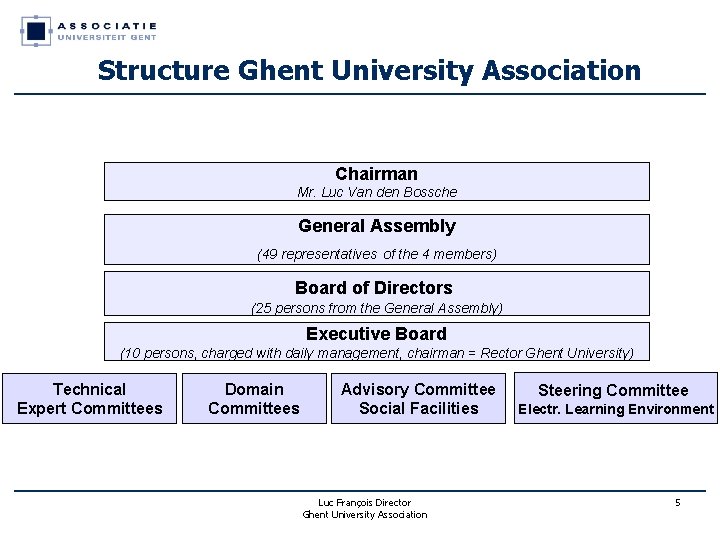 ASSOCIATIE
UNIVERSITEIT GENT

Structure Ghent University Association

Chairman
Mr. Luc Van den Bossche

General Assembly
(49 representatives of the 4 members)

Board of Directors
(25 persons from the General Assembly)

Executive Board
(10 persons, charged with daily management, chairman = Rector Ghent University)

Technical Expert Committees

Domain Committees

Advisory Committee Social Facilities

Steering Committee Electr. Learning Environment

Luc François Director
Ghent University Association

5